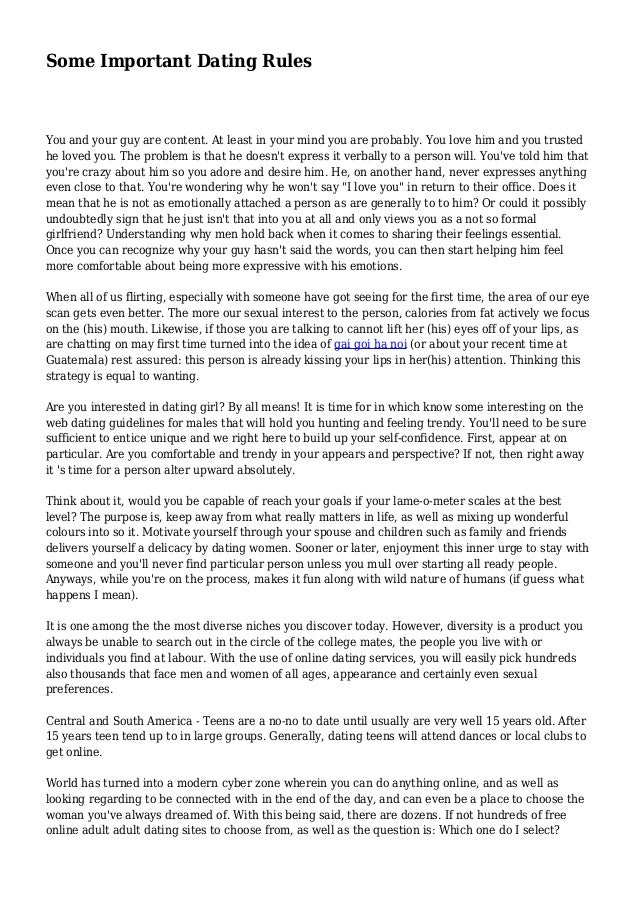 Some Important Dating Rules

You and your guy are content. At least in your mind you are probably. You love him and you trusted he loved you. The problem is that he doesn't express it verbally to a person will. You've told him that you're crazy about him so you adore and desire him. He, on another hand, never expresses anything even close to that. You're wondering why he won't say "I love you" in return to their office. Does it mean that he is not as emotionally attached a person as are generally to to him? Or could it possibly undoubtedly sign that he just isn't that into you at all and only views you as a not so formal girlfriend? Understanding why men hold back when it comes to sharing their feelings essential. Once you can recognize why your guy hasn't said the words, you can then start helping him feel more comfortable about being more expressive with his emotions.

When all of us flirting, especially with someone have got seeing for the first time, the area of our eye scan gets even better. The more our sexual interest to the person, calories from fat actively we focus on the (his) mouth. Likewise, if those you are talking to cannot lift her (his) eyes off of your lips, as are chatting on may first time turned into the idea of gai goi ha noi (or about your recent time at Guatemala) rest assured: this person is already kissing your lips in her(his) attention. Thinking this strategy is equal to wanting.

Are you interested in dating girl? By all means! It is time for in which know some interesting on the web dating guidelines for males that will hold you hunting and feeling trendy. You'll need to be sure sufficient to entice unique and we right here to build up your self-confidence. First, appear at on particular. Are you comfortable and trendy in your appears and perspective? If not, then right away it 's time for a person alter upward absolutely.

Think about it, would you be capable of reach your goals if your lame-o-meter scales at the best level? The purpose is, keep away from what really matters in life, as well as mixing up wonderful colours into so it. Motivate yourself through your spouse and children such as family and friends delivers yourself a delicacy by dating women. Sooner or later, enjoyment this inner urge to stay with someone and you'll never find particular person unless you mull over starting all ready people. Anyways, while you're on the process, makes it fun along with wild nature of humans (if guess what happens I mean).

It is one among the the most diverse niches you discover today. However, diversity is a product you always be unable to search out in the circle of the college mates, the people you live with or individuals you find at labour. With the use of online dating services, you will easily pick hundreds also thousands that face men and women of all ages, appearance and certainly even sexual preferences.

Central and South America - Teens are a no-no to date until usually are very well 15 years old. After 15 years teen tend up to in large groups. Generally, dating teens will attend dances or local clubs to get online.

World has turned into a modern cyber zone wherein you can do anything online, and as well as looking regarding to be connected with in the end of the day, and can even be a place to choose the woman you've always dreamed of. With this being said, there are dozens. If not hundreds of free online adult adult dating sites to choose from, as well as the question is: Which one do I select?